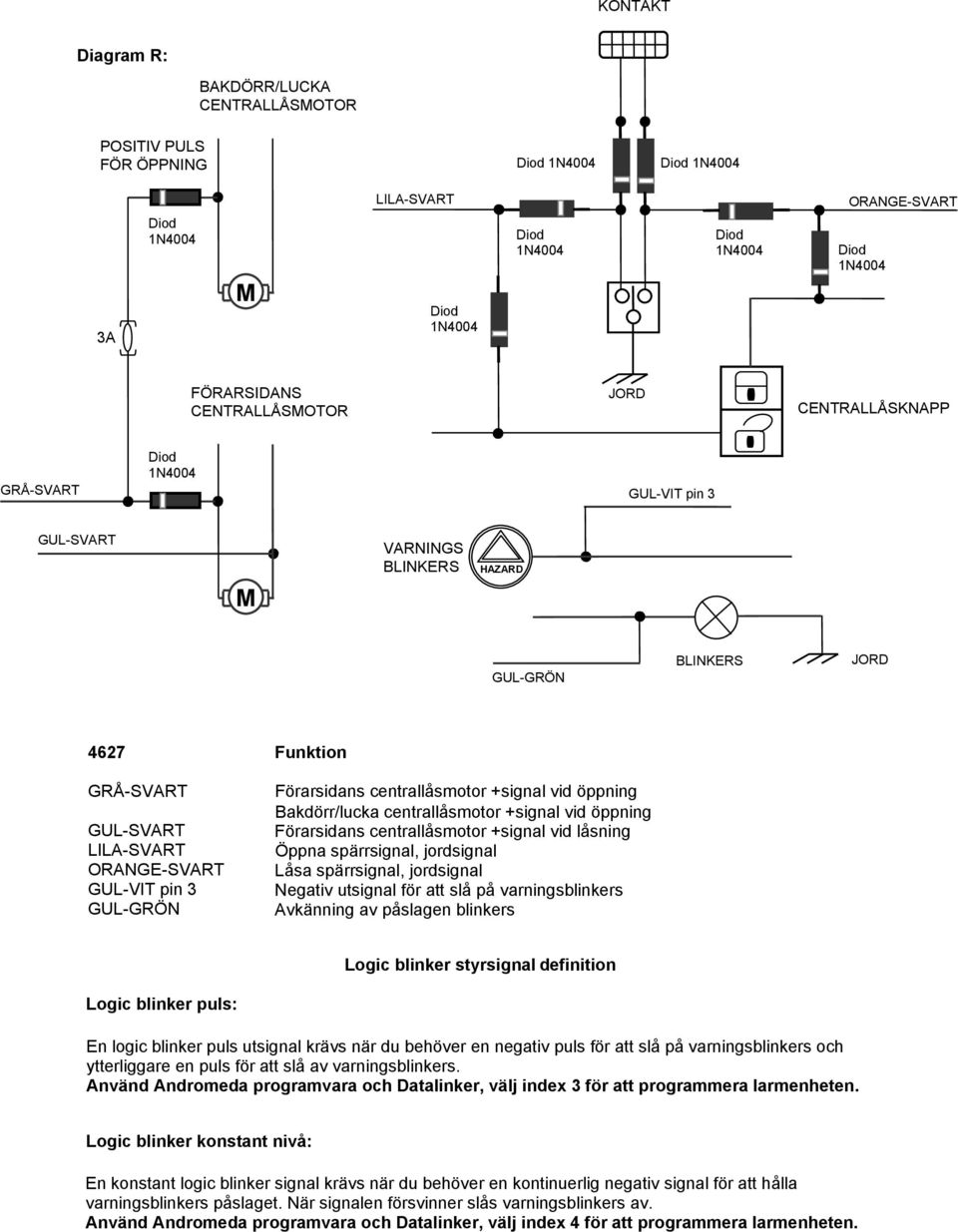 KONTAKT

Diagram R:

BAKDÖRR/LUCKA CENTRALLÅSMOTOR

POSITIV PULS FÖR ÖPPNING

Diod 1N4004

Diod 1N4004

Diod 1N4004

LILA-SVART

Diod 1N4004

Diod 1N4004

ORANGE-SVART

Diod 1N4004

M

3A

Diod 1N4004

FÖRARSIDANS CENTRALLÅSMOTOR

JORD

CENTRALLÅSKNAPP

Diod 1N4004

GRÅ-SVART

GUL-VIT pin 3

GUL-SVART

VARNINGS BLINKERS

HAZARD

M

GUL-GRÖN

BLINKERS

JORD

| 4627 | Funktion |
|---|---|
| GRÅ-SVART | Förarsidans centrallåsmotor +signal vid öppning |
| | Bakdörr/lucka centrallåsmotor +signal vid öppning |
| GUL-SVART | Förarsidans centrallåsmotor +signal vid låsning |
| LILA-SVART | Öppna spärrsignal, jordsignal |
| ORANGE-SVART | Låsa spärrsignal, jordsignal |
| GUL-VIT pin 3 | Negativ utsignal för att slå på varningsblinkers |
| GUL-GRÖN | Avkänning av påslagen blinkers |

Logic blinker styrsignal definition

Logic blinker puls:

En logic blinker puls utsignal krävs när du behöver en negativ puls för att slå på varningsblinkers och ytterliggare en puls för att slå av varningsblinkers.
Använd Andromeda programvara och Datalinker, välj index 3 för att programmera larmenheten.

Logic blinker konstant nivå:

En konstant logic blinker signal krävs när du behöver en kontinuerlig negativ signal för att hålla varningsblinkers påslaget. När signalen försvinner slås varningsblinkers av.
Använd Andromeda programvara och Datalinker, välj index 4 för att programmera larmenheten.